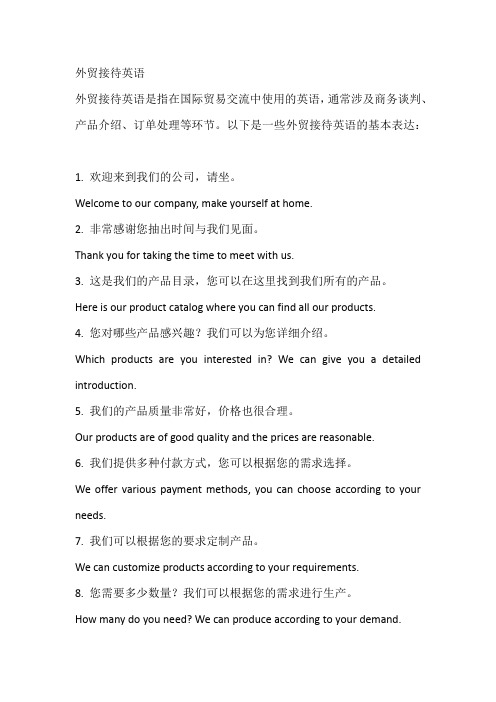 外贸接待英语

外贸接待英语是指在国际贸易交流中使用的英语，通常涉及商务谈判、产品介绍、订单处理等环节。以下是一些外贸接待英语的基本表达：

1. 欢迎来到我们的公司，请坐。

Welcome to our company, make yourself at home.

2. 非常感谢您抽出时间与我们见面。

Thank you for taking the time to meet with us.

3. 这是我们的产品目录，您可以在这里找到我们所有的产品。

Here is our product catalog where you can find all our products.

4. 您对哪些产品感兴趣？我们可以为您详细介绍。

Which products are you interested in? We can give you a detailed introduction.

5. 我们的产品质量非常好，价格也很合理。

Our products are of good quality and the prices are reasonable.

6. 我们提供多种付款方式，您可以根据您的需求选择。

We offer various payment methods, you can choose according to your needs.

7. 我们可以根据您的要求定制产品。

We can customize products according to your requirements.

8. 您需要多少数量？我们可以根据您的需求进行生产。

How many do you need? We can produce according to your demand.